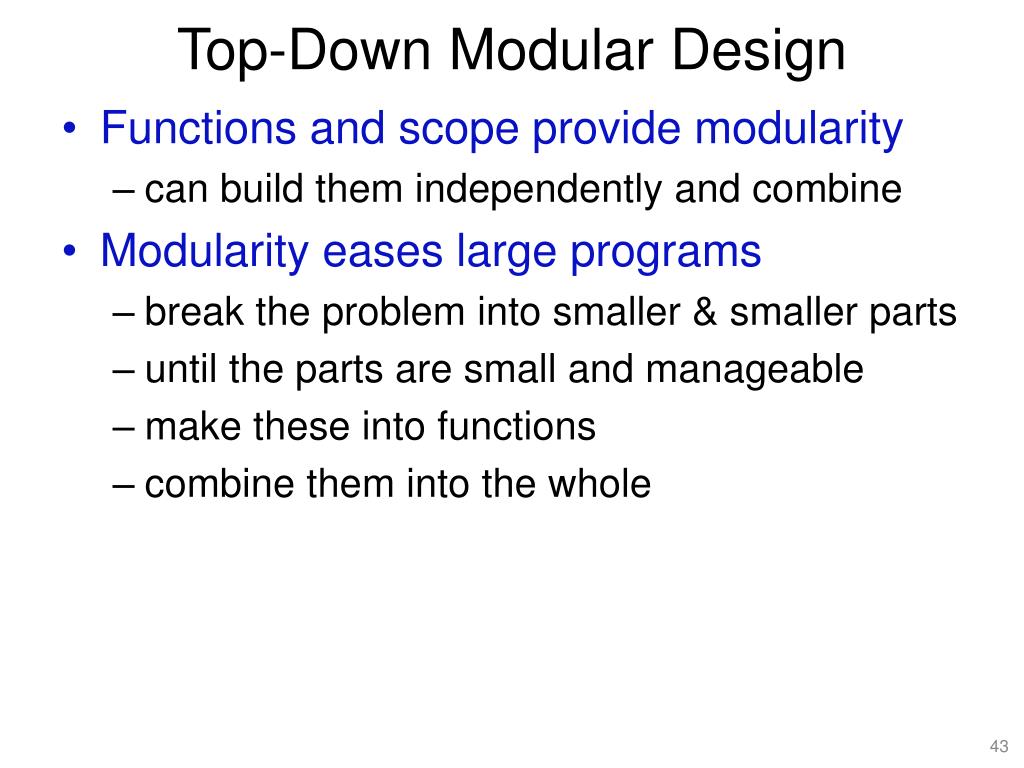 Top-Down Modular Design

• Functions and scope provide modularity
– can build them independently and combine
• Modularity eases large programs
– break the problem into smaller & smaller parts
– until the parts are small and manageable
– make these into functions
– combine them into the whole

43